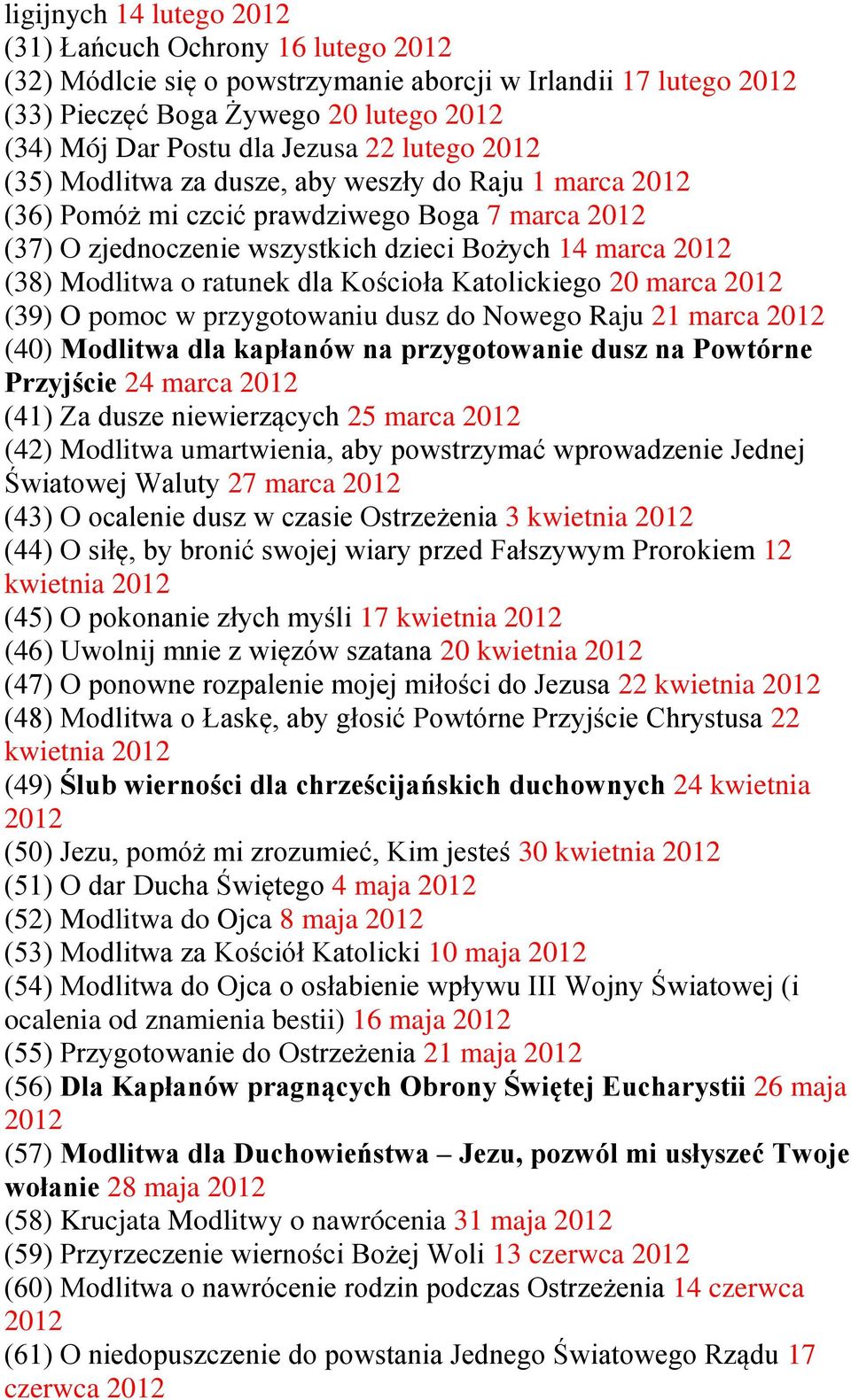 ligijnych 14 lutego 2012
(31) Łańcuch Ochrony 16 lutego 2012
(32) Módlcie się o powstrzymanie aborcji w Irlandii 17 lutego 2012
(33) Pieczęć Boga Żywego 20 lutego 2012
(34) Mój Dar Postu dla Jezusa 22 lutego 2012
(35) Modlitwa za dusze, aby weszły do Raju 1 marca 2012
(36) Pomóż mi czcić prawdziwego Boga 7 marca 2012
(37) O zjednoczenie wszystkich dzieci Bożych 14 marca 2012
(38) Modlitwa o ratunek dla Kościoła Katolickiego 20 marca 2012
(39) O pomoc w przygotowaniu dusz do Nowego Raju 21 marca 2012
(40) Modlitwa dla kapłanów na przygotowanie dusz na Powtórne Przyjście 24 marca 2012
(41) Za dusze niewierzących 25 marca 2012
(42) Modlitwa umartwienia, aby powstrzymać wprowadzenie Jednej Światowej Waluty 27 marca 2012
(43) O ocalenie dusz w czasie Ostrzeżenia 3 kwietnia 2012
(44) O siłę, by bronić swojej wiary przed Fałszywym Prorokiem 12 kwietnia 2012
(45) O pokonanie złych myśli 17 kwietnia 2012
(46) Uwolnij mnie z więzów szatana 20 kwietnia 2012
(47) O ponowne rozpalenie mojej miłości do Jezusa 22 kwietnia 2012
(48) Modlitwa o Łaskę, aby głosić Powtórne Przyjście Chrystusa 22 kwietnia 2012
(49) Ślub wierności dla chrześcijańskich duchownych 24 kwietnia 2012
(50) Jezu, pomóż mi zrozumieć, Kim jesteś 30 kwietnia 2012
(51) O dar Ducha Świętego 4 maja 2012
(52) Modlitwa do Ojca 8 maja 2012
(53) Modlitwa za Kościół Katolicki 10 maja 2012
(54) Modlitwa do Ojca o osłabienie wpływu III Wojny Światowej (i ocalenia od znamienia bestii) 16 maja 2012
(55) Przygotowanie do Ostrzeżenia 21 maja 2012
(56) Dla Kapłanów pragnących Obrony Świętej Eucharystii 26 maja 2012
(57) Modlitwa dla Duchowieństwa – Jezu, pozwól mi usłyszeć Twoje wołanie 28 maja 2012
(58) Krucjata Modlitwy o nawrócenia 31 maja 2012
(59) Przyrzeczenie wierności Bożej Woli 13 czerwca 2012
(60) Modlitwa o nawrócenie rodzin podczas Ostrzeżenia 14 czerwca 2012
(61) O niedopuszczenie do powstania Jednego Światowego Rządu 17 czerwca 2012